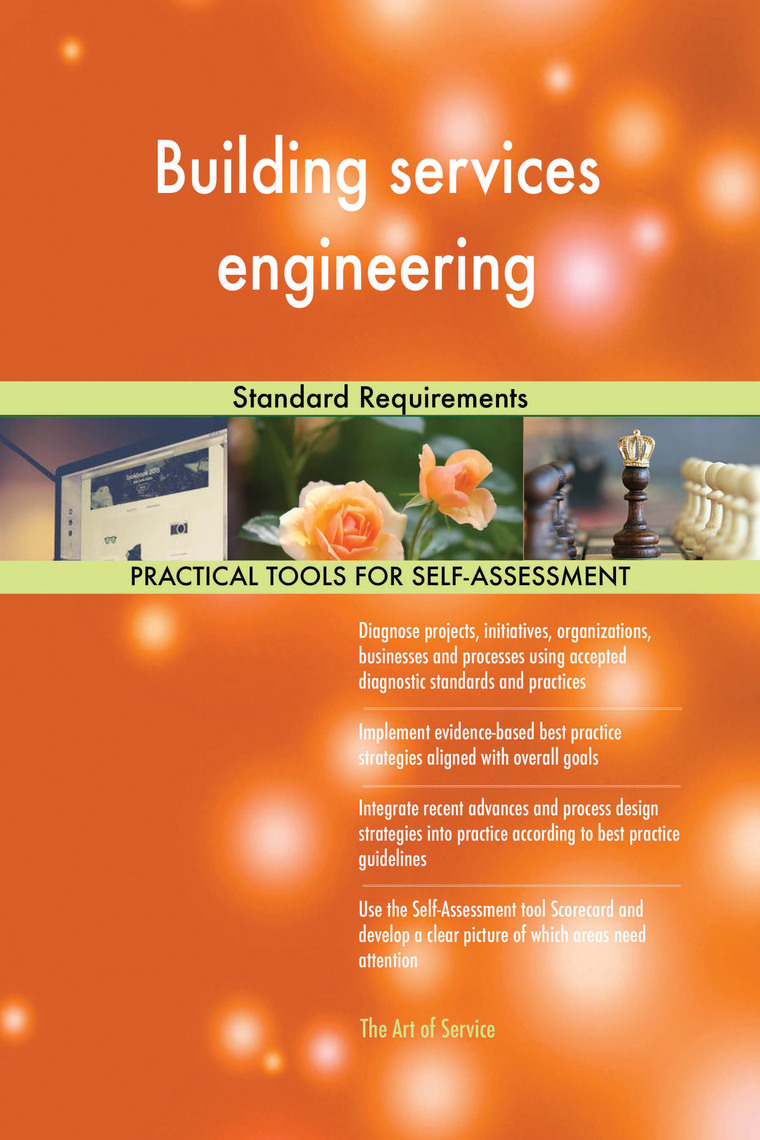 Building services engineering

Standard Requirements

PRACTICAL TOOLS FOR SELF-ASSESSMENT

Diagnose projects, initiatives, organizations, businesses and processes using accepted diagnostic standards and practices

Implement evidence-based best practice strategies aligned with overall goals

Integrate recent advances and process design strategies into practice according to best practice guidelines

Use the Self-Assessment tool Scorecard and develop a clear picture of which areas need attention

The Art of Service